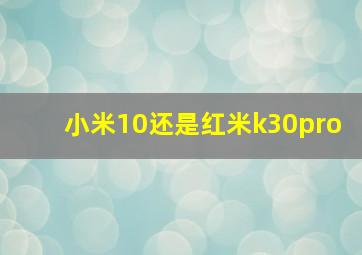 小米10还是红米k30pro